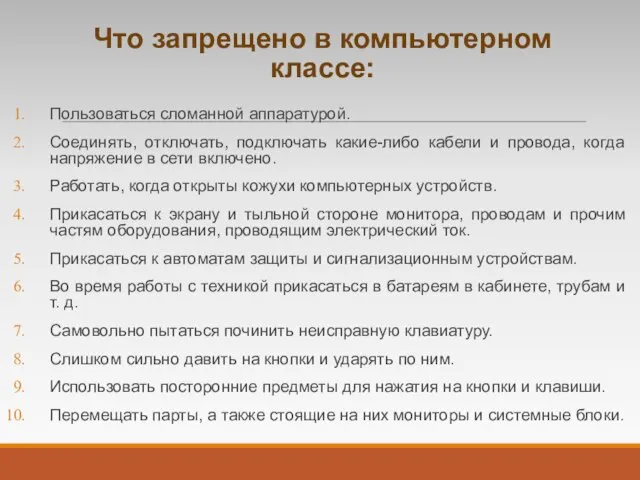 Что запрещено в компьютерном классе:

1. Пользоваться сломанной аппаратурой.
2. Соединять, отключать, подключать какие-либо кабели и провода, когда напряжение в сети включено.
3. Работать, когда открыты кожухи компьютерных устройств.
4. Прикасаться к экрану и тыльной стороне монитора, проводам и прочим частям оборудования, проводящим электрический ток.
5. Прикасаться к автоматам защиты и сигнализационным устройствам.
6. Во время работы с техникой прикасаться в батареям в кабинете, трубам и т. д.
7. Самовольно пытаться починить неисправную клавиатуру.
8. Слишком сильно давить на кнопки и ударять по ним.
9. Использовать посторонние предметы для нажатия на кнопки и клавиши.
10. Перемещать парты, а также стоящие на них мониторы и системные блоки.